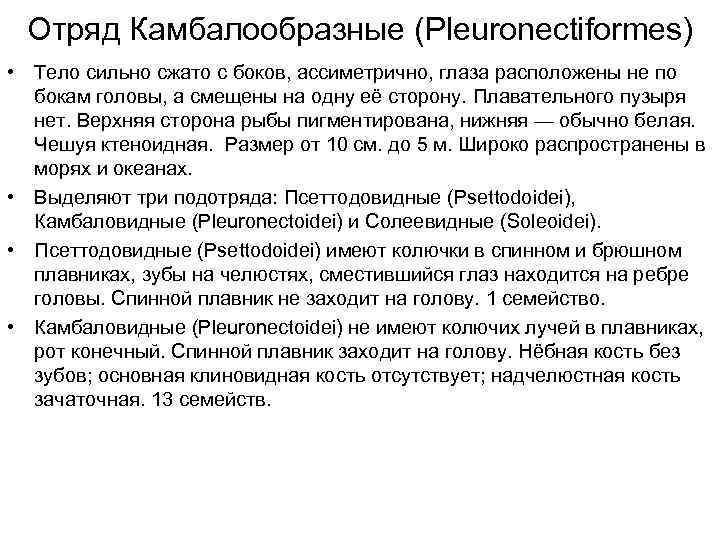 Отряд Камбалообразные (Pleuronectiformes)

• Тело сильно сжато с боков, ассиметрично, глаза расположены не по бокам головы, а смещены на одну её сторону. Плавательного пузыря нет. Верхняя сторона рыбы пигментирована, нижняя — обычно белая. Чешуя ктеноидная. Размер от 10 см. до 5 м. Широко распространены в морях и океанах.

• Выделяют три подотряда: Псеттодовидные (Psettodoidei), Камбаловидные (Pleuronectoidei) и Солеевидные (Soleoidei).

• Псеттодовидные (Psettodoidei) имеют колючки в спинном и брюшном плавниках, зубы на челюстях, сместившийся глаз находится на ребре головы. Спинной плавник не заходит на голову. 1 семейство.

• Камбаловидные (Pleuronectoidei) не имеют колючих лучей в плавниках, рот конечный. Спинной плавник заходит на голову. Нёбная кость без зубов; основная клиновидная кость отсутствует; надчелюстная кость зачаточная. 13 семейств.